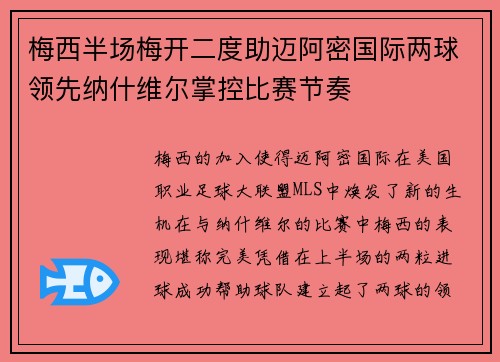 梅西半场梅开二度助迈阿密国际两球领先纳什维尔掌控比赛节奏

梅西的加入使得迈阿密国际在美国职业足球大联盟MLS中焕发了新的生机在与纳什维尔的比赛中梅西的表现堪称完美凭借在上半场的两粒进球成功帮助球队建立起了两球的领